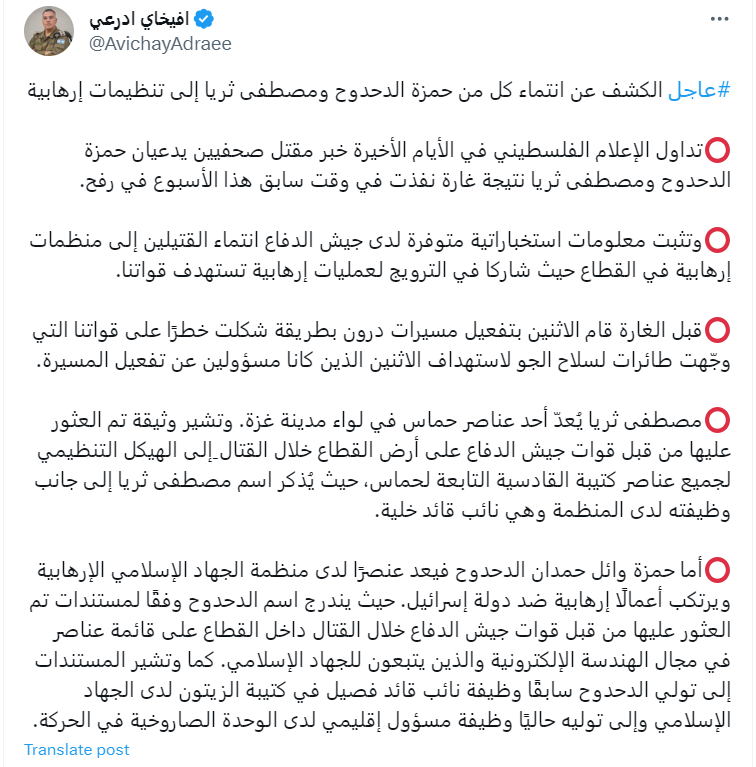 افيخاي ادرعي
@AvichayAdraee
...

#عاجل الكشف عن انتماء كل من حمزة الدحدوح ومصطفى ثريا إلى تنظيمات إرهابية

⭕تداول الإعلام الفلسطيني في الأيام الأخيرة خبر مقتل صحفيين يدعيان حمزة الدحدوح ومصطفى ثريا نتيجة غارة نفذت في وقت سابق هذا الأسبوع في رفح.

⭕وتثبت معلومات استخباراتية متوفرة لدى جيش الدفاع انتماء القتيلين إلى منظمات إرهابية في القطاع حيث شاركا في الترويج لعمليات إرهابية تستهدف قواتنا.

⭕قبل الغارة قام الاثنين بتفعيل مسيرات درون بطريقة شكلت خطرًا على قواتنا التي وجّهت طائرات لسلاح الجو لاستهداف الاثنين الذين كانا مسؤولين عن تفعيل المسيرة.

⭕مصطفى ثريا يُعدّ أحد عناصر حماس في لواء مدينة غزة. وتشير وثيقة تم العثور عليها من قبل قوات جيش الدفاع على أرض القطاع خلال القتال_إلى الهيكل التنظيمي لجميع عناصر كتيبة القادسية التابعة لحماس، حيث يُذكر اسم مصطفى ثريا إلى جانب وظيفته لدى المنظمة وهي نائب قائد خلية.

⭕أما حمزة وائل حمدان الدحدوح فيعد عنصرًا لدى منظمة الجهاد الإسلامي الإرهابية ويرتكب أعمالًا إرهابية ضد دولة إسرائيل. حيث يندرج اسم الدحدوح وفقًا لمستندات تم العثور عليها من قبل قوات جيش الدفاع خلال القتال داخل القطاع على قائمة عناصر في مجال الهندسة الإلكترونية والذين يتبعون للجهاد الإسلامي. كما وتشير المستندات إلى تولي الدحدوح سابقًا وظيفة نائب قائد فصيل في كتيبة الزيتون لدى الجهاد الإسلامي وإلى توليه حاليًا وظيفة مسؤول إقليمي لدى الوحدة الصاروخية في الحركة.

Translate post